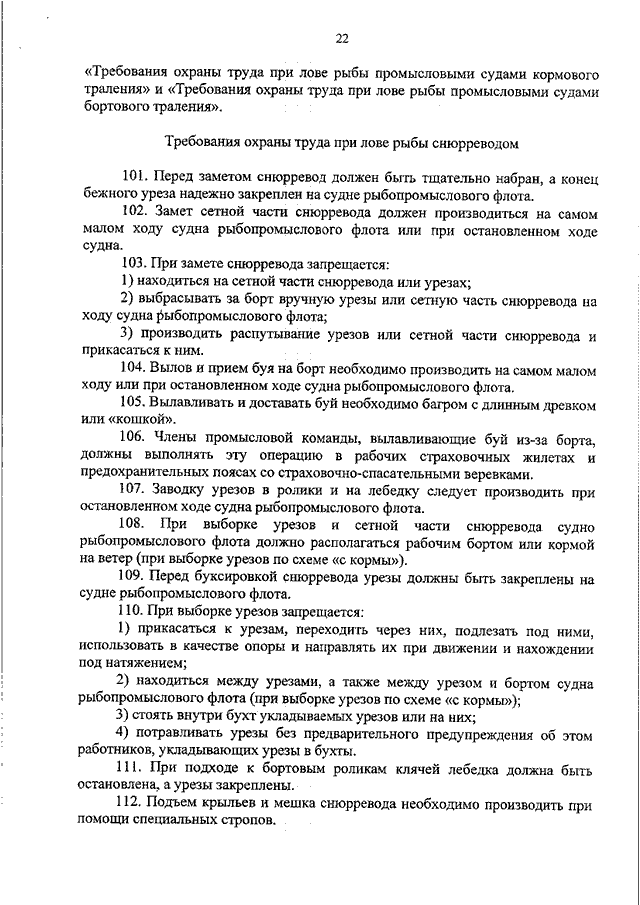 22

«Требования охраны труда при лове рыбы промысловыми судами кормового траления» и «Требования охраны труда при лове рыбы промысловыми судами бортового траления».

Требования охраны труда при лове рыбы снюрреводом

101. Перед заметом снюрревод должен быть тщательно набран, а конец бежного уреза надежно закреплен на судне рыбопромыслового флота.

102. Замет сетной части снюрревода должен производиться на самом малом ходу судна рыбопромыслового флота или при остановленном ходе судна.

103. При замете снюрревода запрещается:

1) находиться на сетной части снюрревода или урезах;

2) выбрасывать за борт вручную урезы или сетную часть снюрревода на ходу судна рыбопромыслового флота;

3) производить распутывание урезов или сетной части снюрревода и прикасаться к ним.

104. Вылов и прием буя на борт необходимо производить на самом малом ходу или при остановленном ходе судна рыбопромыслового флота.

105. Вылавливать и доставать буй необходимо багром с длинным древком или «кошкой».

106. Члены промысловой команды, вылавливающие буй из-за борта, должны выполнять эту операцию в рабочих страховочных жилетах и предохранительных поясах со страховочно-спасательными веревками.

107. Заводку урезов в ролики и на лебедку следует производить при остановленном ходе судна рыбопромыслового флота.

108. При выборке урезов и сетной части снюрревода судно рыбопромыслового флота должно располагаться рабочим бортом или кормой на ветер (при выборке урезов по схеме «с кормы»).

109. Перед буксировкой снюрревода урезы должны быть закреплены на судне рыбопромыслового флота.

110. При выборке урезов запрещается:

1) прикасаться к урезам, переходить через них, подлезать под ними, использовать в качестве опоры и направлять их при движении и нахождении под натяжением;

2) находиться между урезами, а также между урезом и бортом судна рыбопромыслового флота (при выборке урезов по схеме «с кормы»);

3) стоять внутри бухт укладываемых урезов или на них;

4) потравливать урезы без предварительного предупреждения об этом работников, укладывающих урезы в бухты.

111. При подходе к бортовым роликам клячей лебедка должна быть остановлена, а урезы закреплены.

112. Подъем крыльев и мешка снюрревода необходимо производить при помощи специальных стропов.